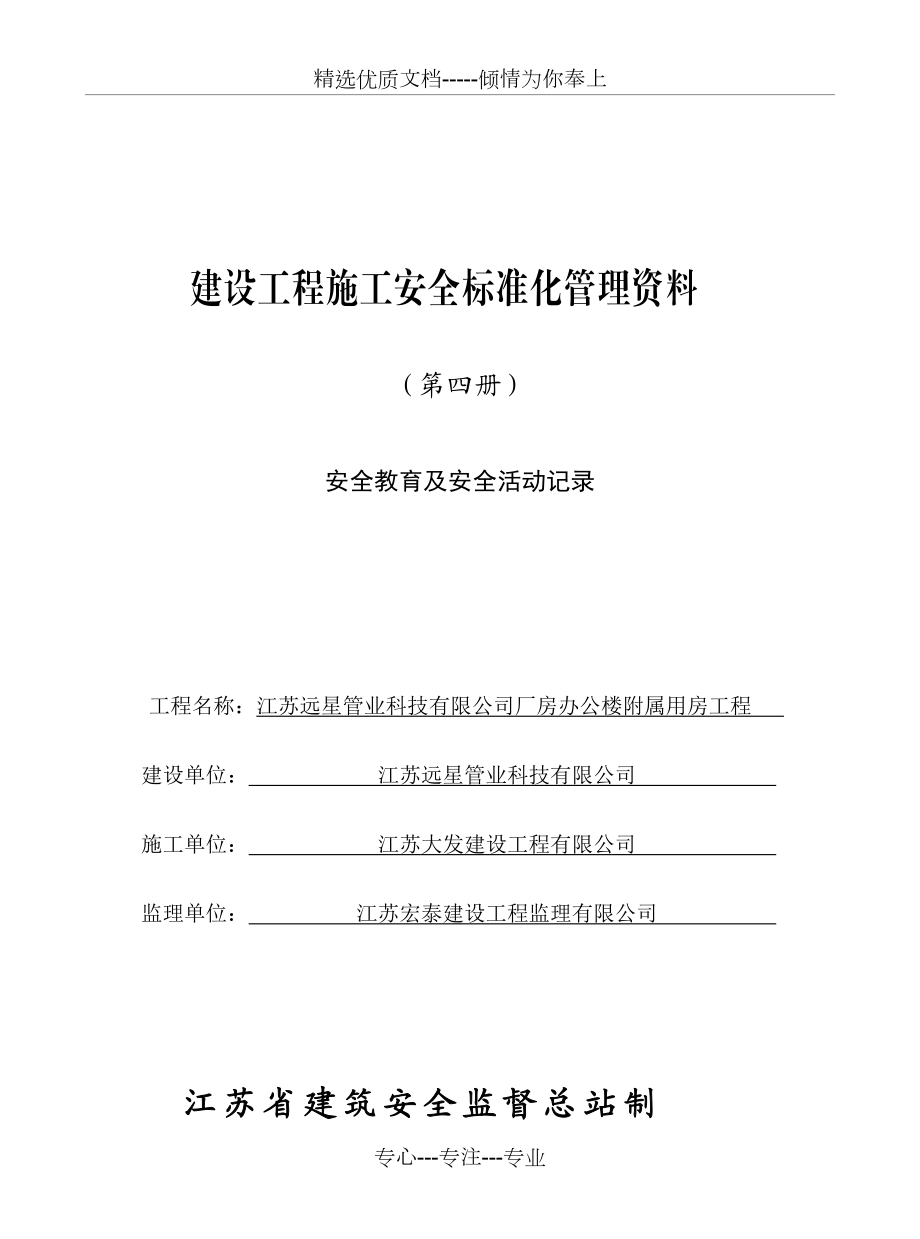 精选优质文档-----倾情为你奉上

建设工程施工安全标准化管理资料

（第四册）

安全教育及安全活动记录

工程名称：江苏远星管业科技有限公司厂房办公楼附属用房工程

建设单位：江苏远星管业科技有限公司

施工单位：江苏大发建设工程有限公司

监理单位：江苏宏泰建设工程监理有限公司

江苏省建筑安全监督总站制

专心---专注---专业